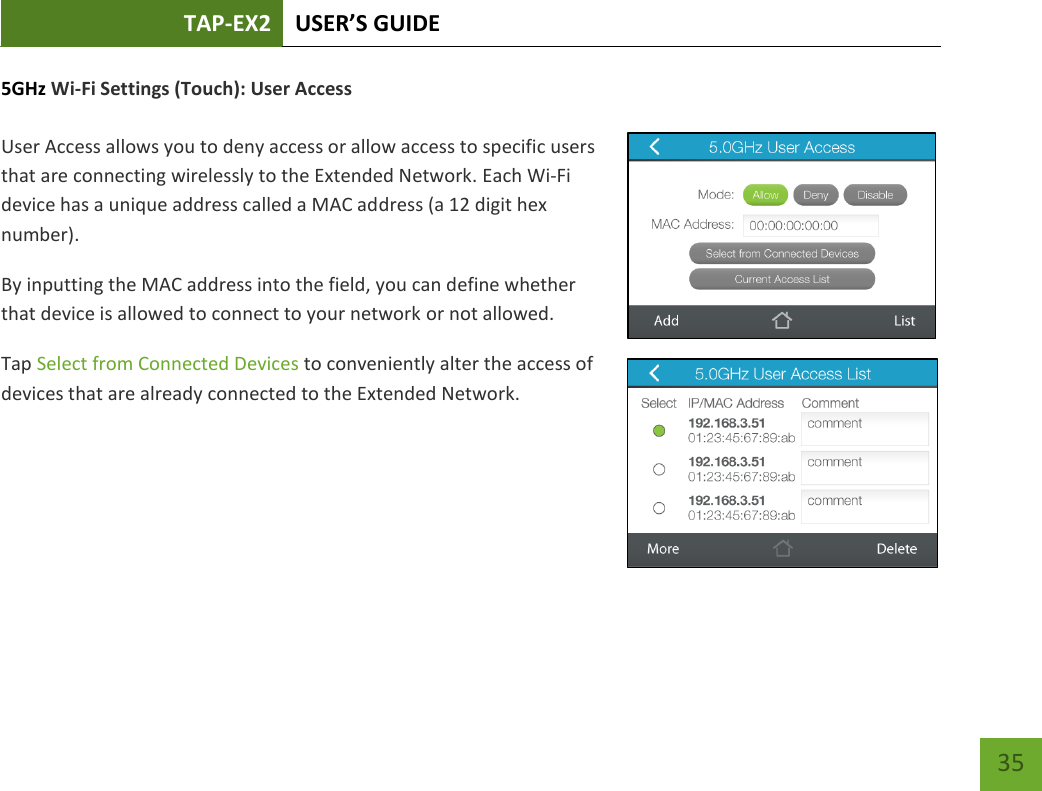 TAP-EX2 USER'S GUIDE

5GHz Wi-Fi Settings (Touch): User Access

User Access allows you to deny access or allow access to specific users that are connecting wirelessly to the Extended Network. Each Wi-Fi device has a unique address called a MAC address (a 12 digit hex number).

By inputting the MAC address into the field, you can define whether that device is allowed to connect to your network or not allowed.

Tap Select from Connected Devices to conveniently alter the access of devices that are already connected to the Extended Network.

5.0GHz User Access

Mode: Allow Deny Disable

MAC Address: 00:00:00:00:00

Select from Connected Devices

Current Access List

Add List

5.0GHz User Access List

| Select | IP/MAC Address | Comment |
|---|---|---|
| | 192.168.3.51 01:23:45:67:89:ab | comment |
| | 192.168.3.51 01:23:45:67:89:ab | comment |
| | 192.168.3.51 01:23:45:67:89:ab | comment |

More Delete

35